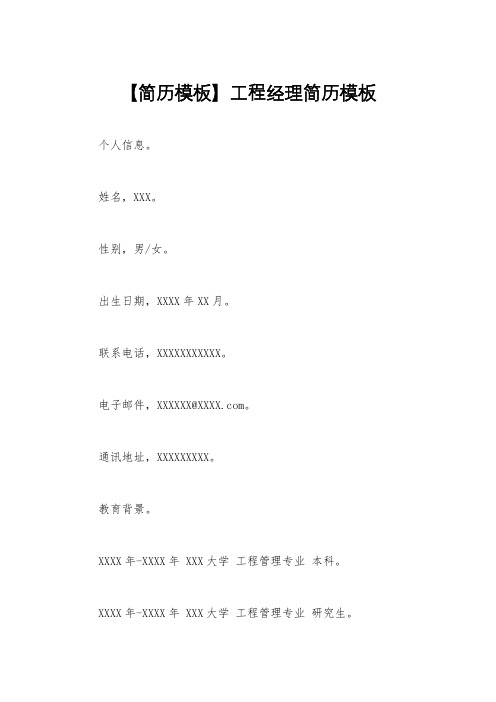 【简历模板】工程经理简历模板

个人信息。

姓名，XXX。

性别，男/女。

出生日期，XXXX 年 XX 月。

联系电话，XXXXXXXXXXX。

电子邮件，XXXXXX@XXXX.com。

通讯地址，XXXXXXXXX。

教育背景。

XXXX 年-XXXX 年 XXX 大学 工程管理专业 本科。

XXXX 年-XXXX 年 XXX 大学 工程管理专业 研究生。